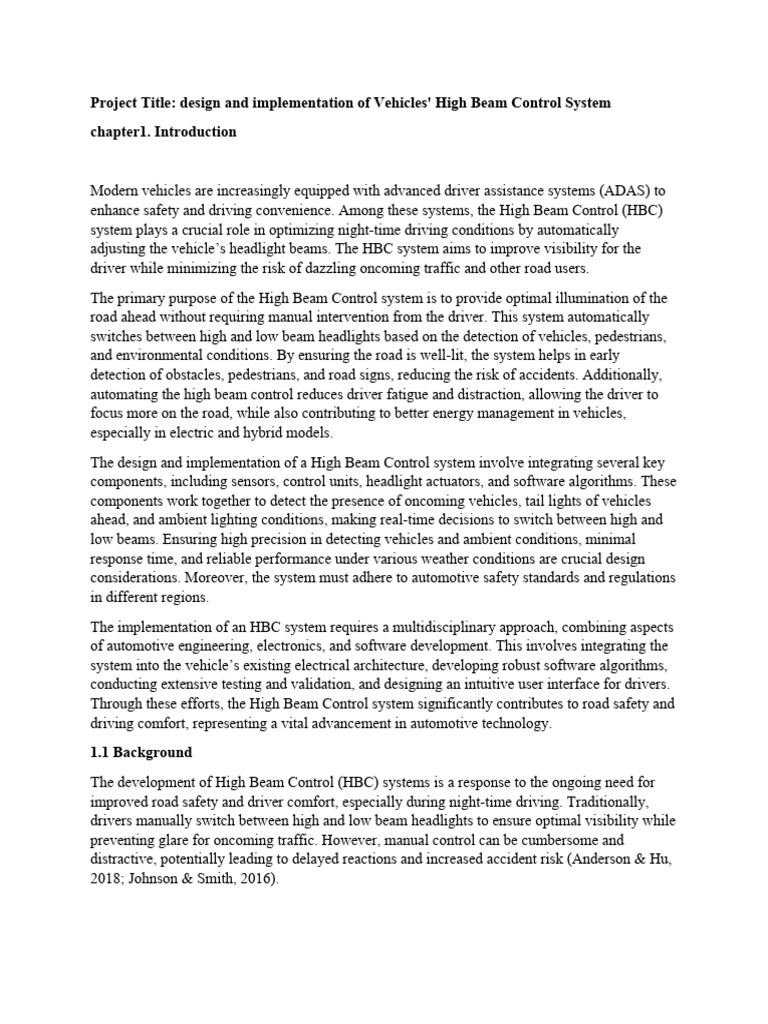 Project Title: design and implementation of Vehicles' High Beam Control System

chapter1. Introduction

Modern vehicles are increasingly equipped with advanced driver assistance systems (ADAS) to enhance safety and driving convenience. Among these systems, the High Beam Control (HBC) system plays a crucial role in optimizing night-time driving conditions by automatically adjusting the vehicle's headlight beams. The HBC system aims to improve visibility for the driver while minimizing the risk of dazzling oncoming traffic and other road users.

The primary purpose of the High Beam Control system is to provide optimal illumination of the road ahead without requiring manual intervention from the driver. This system automatically switches between high and low beam headlights based on the detection of vehicles, pedestrians, and environmental conditions. By ensuring the road is well-lit, the system helps in early detection of obstacles, pedestrians, and road signs, reducing the risk of accidents. Additionally, automating the high beam control reduces driver fatigue and distraction, allowing the driver to focus more on the road, while also contributing to better energy management in vehicles, especially in electric and hybrid models.

The design and implementation of a High Beam Control system involve integrating several key components, including sensors, control units, headlight actuators, and software algorithms. These components work together to detect the presence of oncoming vehicles, tail lights of vehicles ahead, and ambient lighting conditions, making real-time decisions to switch between high and low beams. Ensuring high precision in detecting vehicles and ambient conditions, minimal response time, and reliable performance under various weather conditions are crucial design considerations. Moreover, the system must adhere to automotive safety standards and regulations in different regions.

The implementation of an HBC system requires a multidisciplinary approach, combining aspects of automotive engineering, electronics, and software development. This involves integrating the system into the vehicle's existing electrical architecture, developing robust software algorithms, conducting extensive testing and validation, and designing an intuitive user interface for drivers. Through these efforts, the High Beam Control system significantly contributes to road safety and driving comfort, representing a vital advancement in automotive technology.

1.1 Background

The development of High Beam Control (HBC) systems is a response to the ongoing need for improved road safety and driver comfort, especially during night-time driving. Traditionally, drivers manually switch between high and low beam headlights to ensure optimal visibility while preventing glare for oncoming traffic. However, manual control can be cumbersome and distractive, potentially leading to delayed reactions and increased accident risk (Anderson & Hu, 2018; Johnson & Smith, 2016).